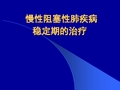 慢性阻塞性肺疾病
稳定期的治疗